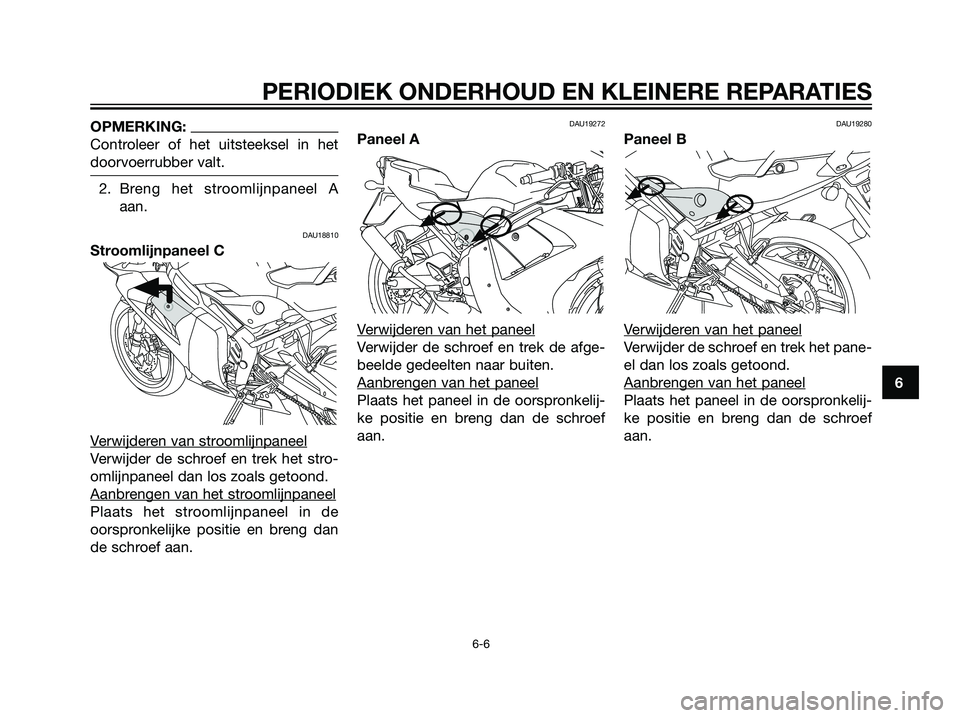 PERIODIEK ONDERHOUD EN KLEINERE REPARATIES

OPMERKING:

Controleer of het uitsteeksel in het doorvoerrubber valt.

2. Breng het stroomlijnpaneel A aan.

DAU18810

Stroomlijnpaneel C

Verwijderen van stroomlijnpaneel

Verwijder de schroef en trek het stroomlijnpaneel dan los zoals getoond.

Aanbrengen van het stroomlijnpaneel

Plaats het stroomlijnpaneel in de oorspronkelijke positie en breng dan de schroef aan.

DAU19272

Paneel A

Verwijderen van het paneel

Verwijder de schroef en trek de afgebeelde gedeelten naar buiten.

Aanbrengen van het paneel

Plaats het paneel in de oorspronkelijke positie en breng dan de schroef aan.

DAU19280

Paneel B

Verwijderen van het paneel

Verwijder de schroef en trek het paneel dan los zoals getoond.

Aanbrengen van het paneel

Plaats het paneel in de oorspronkelijke positie en breng dan de schroef aan.

6

6-6

carmanualsonline.info